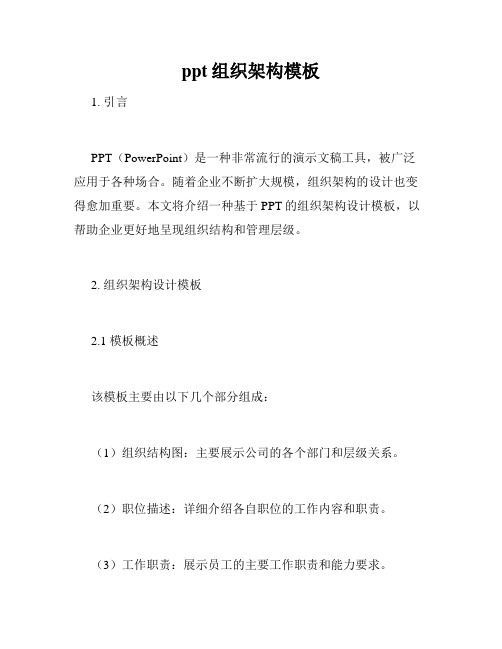 ppt 组织架构模板

1. 引言

PPT（PowerPoint）是一种非常流行的演示文稿工具，被广泛应用于各种场合。随着企业不断扩大规模，组织架构的设计也变得愈加重要。本文将介绍一种基于 PPT 的组织架构设计模板，以帮助企业更好地呈现组织结构和管理层级。

2. 组织架构设计模板

2.1 模板概述

该模板主要由以下几个部分组成：

（1）组织结构图：主要展示公司的各个部门和层级关系。

（2）职位描述：详细介绍各自职位的工作内容和职责。

（3）工作职责：展示员工的主要工作职责和能力要求。